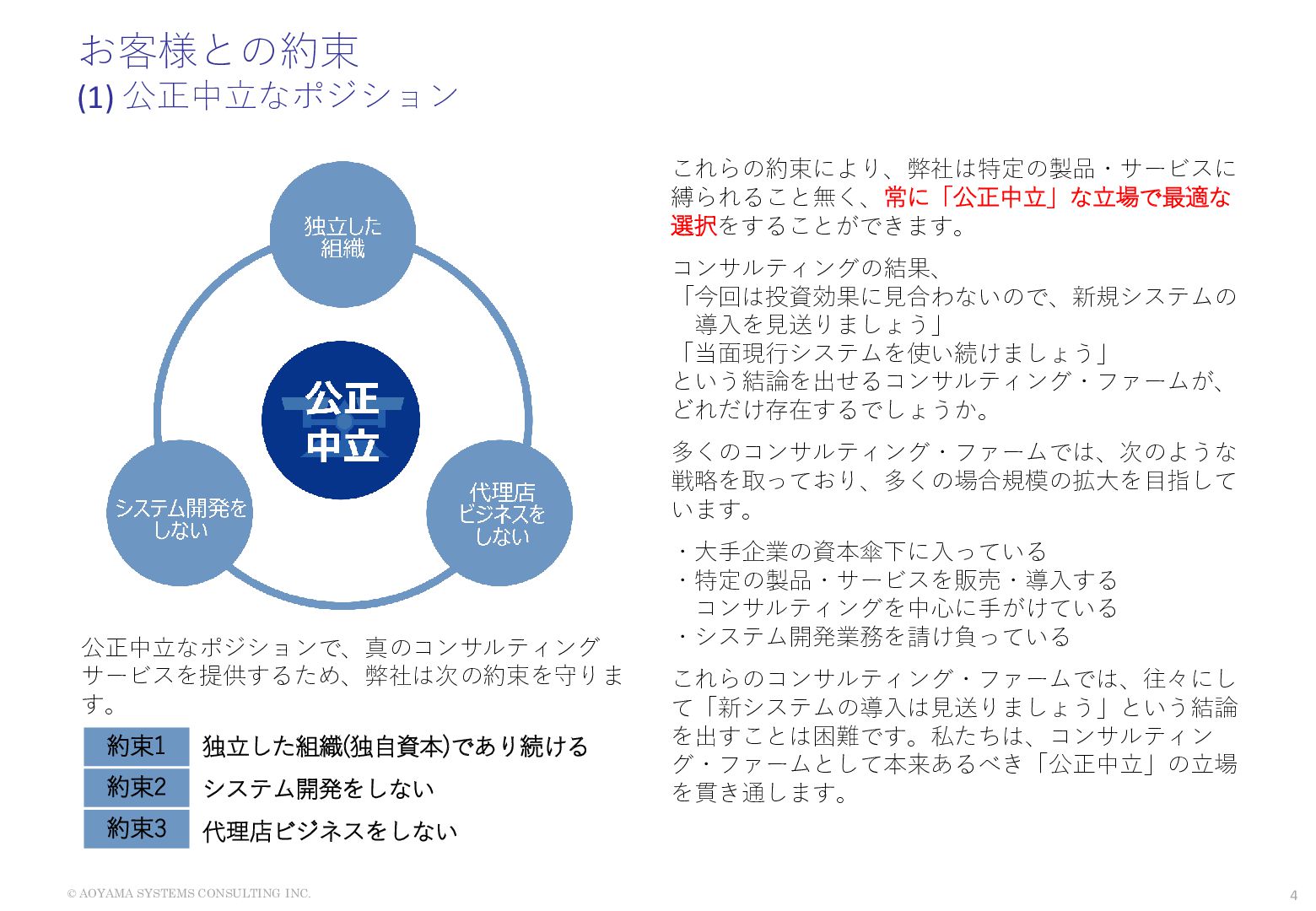 お客様との約束
(1) 公正中立なポジション

独立した組織

公正中立

システム開発をしない

代理店ビジネスをしない

公正中立なポジションで、真のコンサルティングサービスを提供するため、弊社は次の約束を守ります。

| 約束1 | 独立した組織(独自資本)であり続ける |
|---|---|
| 約束2 | システム開発をしない |
| 約束3 | 代理店ビジネスをしない |

これらの約束により、弊社は特定の製品・サービスに縛られること無く、常に「公正中立」な立場で最適な選択をすることができます。

コンサルティングの結果、
「今回は投資効果に見合わないので、新規システムの導入を見送りましょう」
「当面現行システムを使い続けましょう」
という結論を出せるコンサルティング・ファームが、どれだけ存在するでしょうか。

多くのコンサルティング・ファームでは、次のような戦略を取っており、多くの場合規模の拡大を目指しています。

・大手企業の資本傘下に入っている
・特定の製品・サービスを販売・導入するコンサルティングを中心に手がけている
・システム開発業務を請け負っている

これらのコンサルティング・ファームでは、往々にして「新システムの導入は見送りましょう」という結論を出すことは困難です。私たちは、コンサルティング・ファームとして本来あるべき「公正中立」の立場を貫き通します。

© AOYAMA SYSTEMS CONSULTING INC.

4